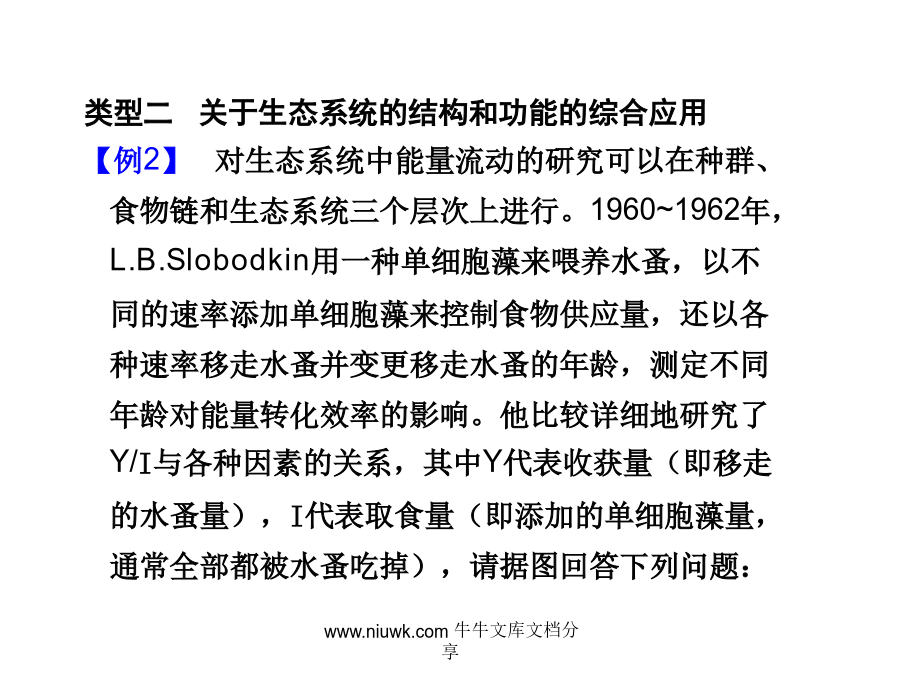 类型二　关于生态系统的结构和功能的综合应用

【例2】　对生态系统中能量流动的研究可以在种群、食物链和生态系统三个层次上进行。1960~1962年，L.B.Slobodkin用一种单细胞藻来喂养水蚤，以不同的速率添加单细胞藻来控制食物供应量，还以各种速率移走水蚤并变更移走水蚤的年龄，测定不同年龄对能量转化效率的影响。他比较详细地研究了Y/I与各种因素的关系，其中Y代表收获量（即移走的水蚤量），I代表取食量（即添加的单细胞藻量，通常全部都被水蚤吃掉），请据图回答下列问题：

www.niuwk.com 牛牛文库文档分享